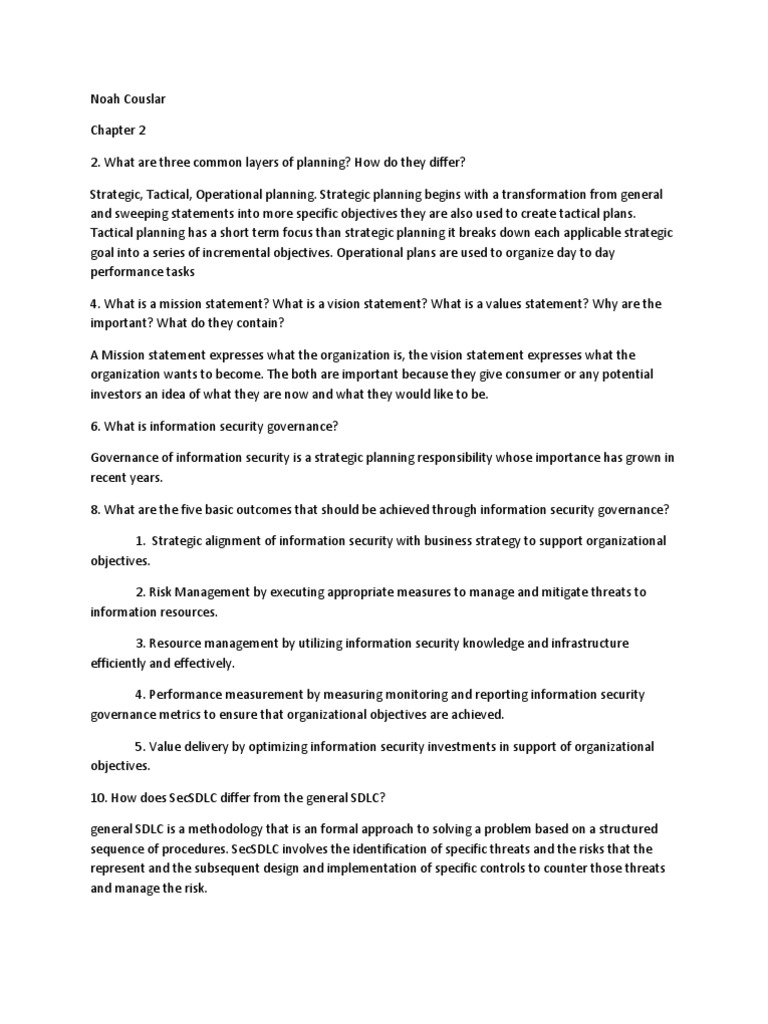 Noah Couslar

Chapter 2

2. What are three common layers of planning? How do they differ?

Strategic, Tactical, Operational planning. Strategic planning begins with a transformation from general and sweeping statements into more specific objectives they are also used to create tactical plans. Tactical planning has a short term focus than strategic planning it breaks down each applicable strategic goal into a series of incremental objectives. Operational plans are used to organize day to day performance tasks

4. What is a mission statement? What is a vision statement? What is a values statement? Why are the important? What do they contain?

A Mission statement expresses what the organization is, the vision statement expresses what the organization wants to become. The both are important because they give consumer or any potential investors an idea of what they are now and what they would like to be.

6. What is information security governance?

Governance of information security is a strategic planning responsibility whose importance has grown in recent years.

8. What are the five basic outcomes that should be achieved through information security governance?

1. Strategic alignment of information security with business strategy to support organizational objectives.

2. Risk Management by executing appropriate measures to manage and mitigate threats to information resources.

3. Resource management by utilizing information security knowledge and infrastructure efficiently and effectively.

4. Performance measurement by measuring monitoring and reporting information security governance metrics to ensure that organizational objectives are achieved.

5. Value delivery by optimizing information security investments in support of organizational objectives.

10. How does SecSDLC differ from the general SDLC?

general SDLC is a methodology that is an formal approach to solving a problem based on a structured sequence of procedures. SecSDLC involves the identification of specific threats and the risks that the represent and the subsequent design and implementation of specific controls to counter those threats and manage the risk.